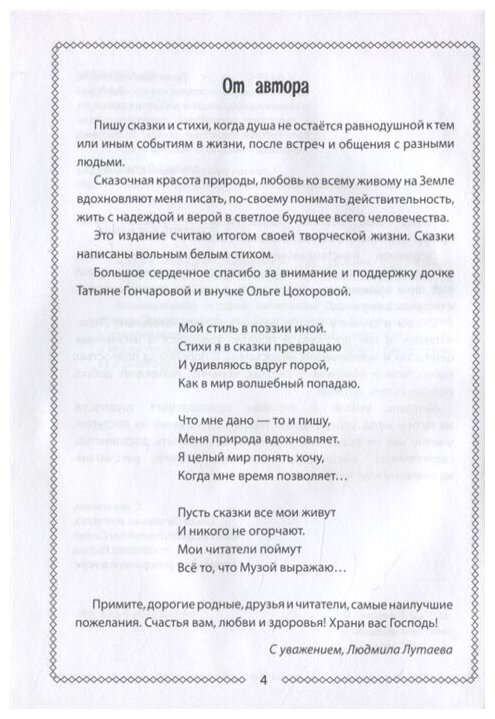 От автора

Пишу сказки и стихи, когда душа не остаётся равнодушной к тем или иным событиям в жизни, после встреч и общения с разными людьми.

Сказочная красота природы, любовь ко всему живому на Земле вдохновляют меня писать, по-своему понимать действительность, жить с надеждой и верой в светлое будущее всего человечества.

Это издание считаю итогом своей творческой жизни. Сказки написаны вольным белым стихом.

Большое сердечное спасибо за внимание и поддержку дочке Татьяне Гончаровой и внучке Ольге Цохоровой.

Мой стиль в поэзии иной.
Стихи я в сказки превращаю
И удивляюсь вдруг порой,
Как в мир волшебный попадаю.

Что мне дано — то и пишу,
Меня природа вдохновляет.
Я целый мир понять хочу,
Когда мне время позволяет…

Пусть сказки все мои живут
И никого не огорчают.
Мои читатели поймут
Всё то, что Музой выражаю…

Примите, дорогие родные, друзья и читатели, самые наилучшие пожелания. Счастья вам, любви и здоровья! Храни вас Господь!

С уважением, Людмила Лутаева

4